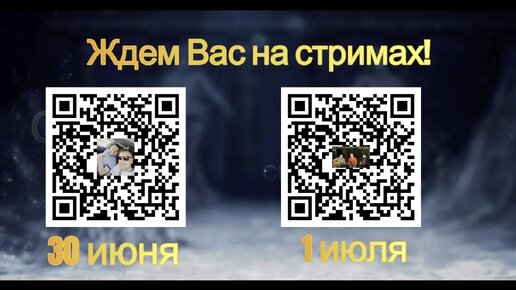 Ждем Вас на стримах!

30 июня

1 июля